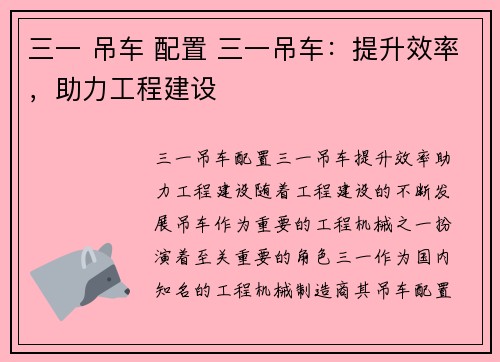 三一 吊车 配置 三一吊车：提升效率，助力工程建设

三一吊车配置三一吊车提升效率助力工程建设随着工程建设的不断发展吊车作为重要的工程机械之一扮演着至关重要的角色三一作为国内知名的工程机械制造商其吊车配置